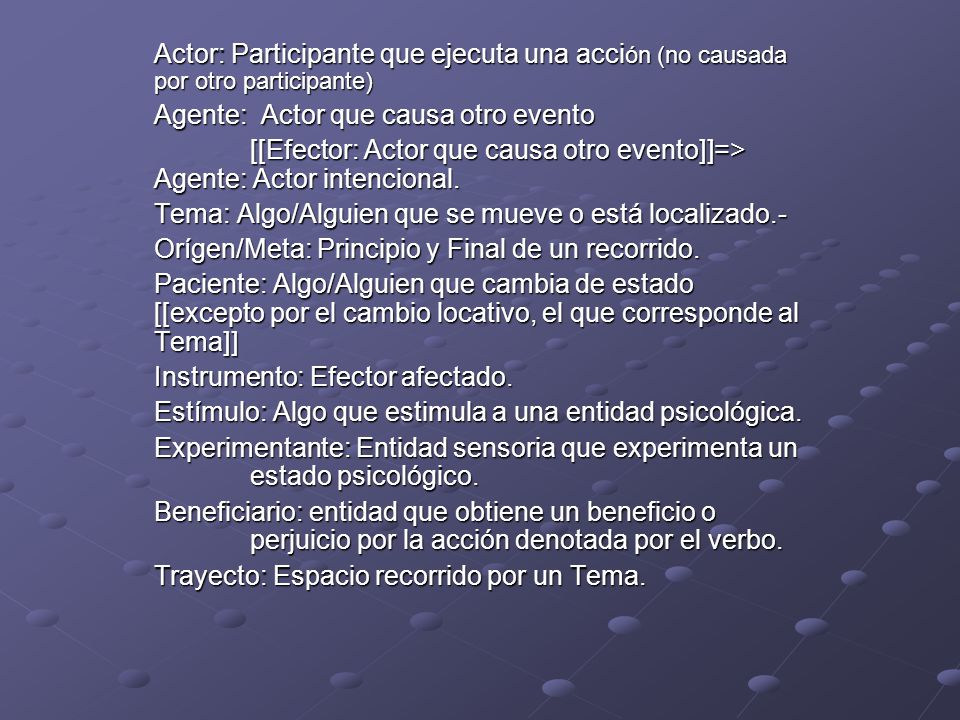 Actor: Participante que ejecuta una acción (no causada por otro participante)

Agente: Actor que causa otro evento

[[Efector: Actor que causa otro evento]]=> Agente: Actor intencional.

Tema: Algo/Alguien que se mueve o está localizado.-

Orígen/Meta: Principio y Final de un recorrido.

Paciente: Algo/Alguien que cambia de estado [[excepto por el cambio locativo, el que corresponde al Tema]]

Instrumento: Efector afectado.

Estímulo: Algo que estimula a una entidad psicológica.

Experimentante: Entidad sensoria que experimenta un estado psicológico.

Beneficiario: entidad que obtiene un beneficio o perjuicio por la acción denotada por el verbo.

Trayecto: Espacio recorrido por un Tema.